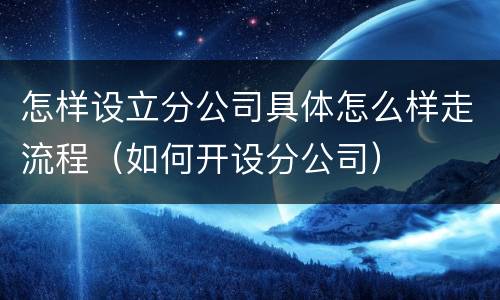 怎样设立分公司具体怎么样走流程（如何开设分公司）